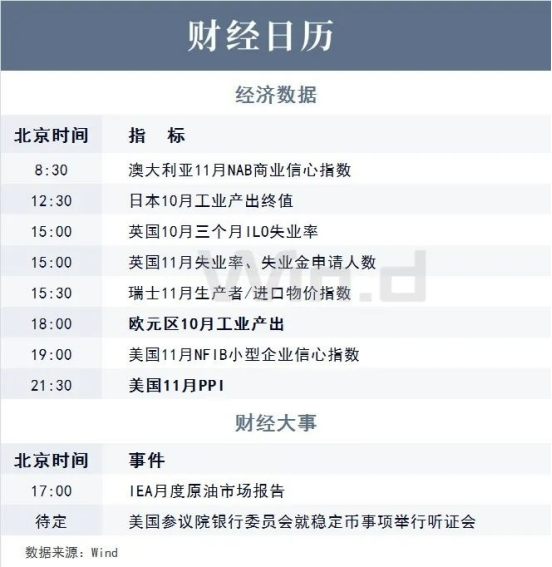 财经日历

经济数据

| 北京时间 | 指　标 |
|---|---|
| 8:30 | 澳大利亚11月NAB商业信心指数 |
| 12:30 | 日本10月工业产出终值 |
| 15:00 | 英国10月三个月ILO失业率 |
| 15:00 | 英国11月失业率、失业金申请人数 |
| 15:30 | 瑞士11月生产者/进口物价指数 |
| 18:00 | 欧元区10月工业产出 |
| 19:00 | 美国11月NFIB小型企业信心指数 |
| 21:30 | 美国11月PPI |

财经大事

| 北京时间 | 事件 |
|---|---|
| 17:00 | IEA月度原油市场报告 |
| 待定 | 美国参议院银行委员会就稳定币事项举行听证会 |

数据来源：Wind

Wind